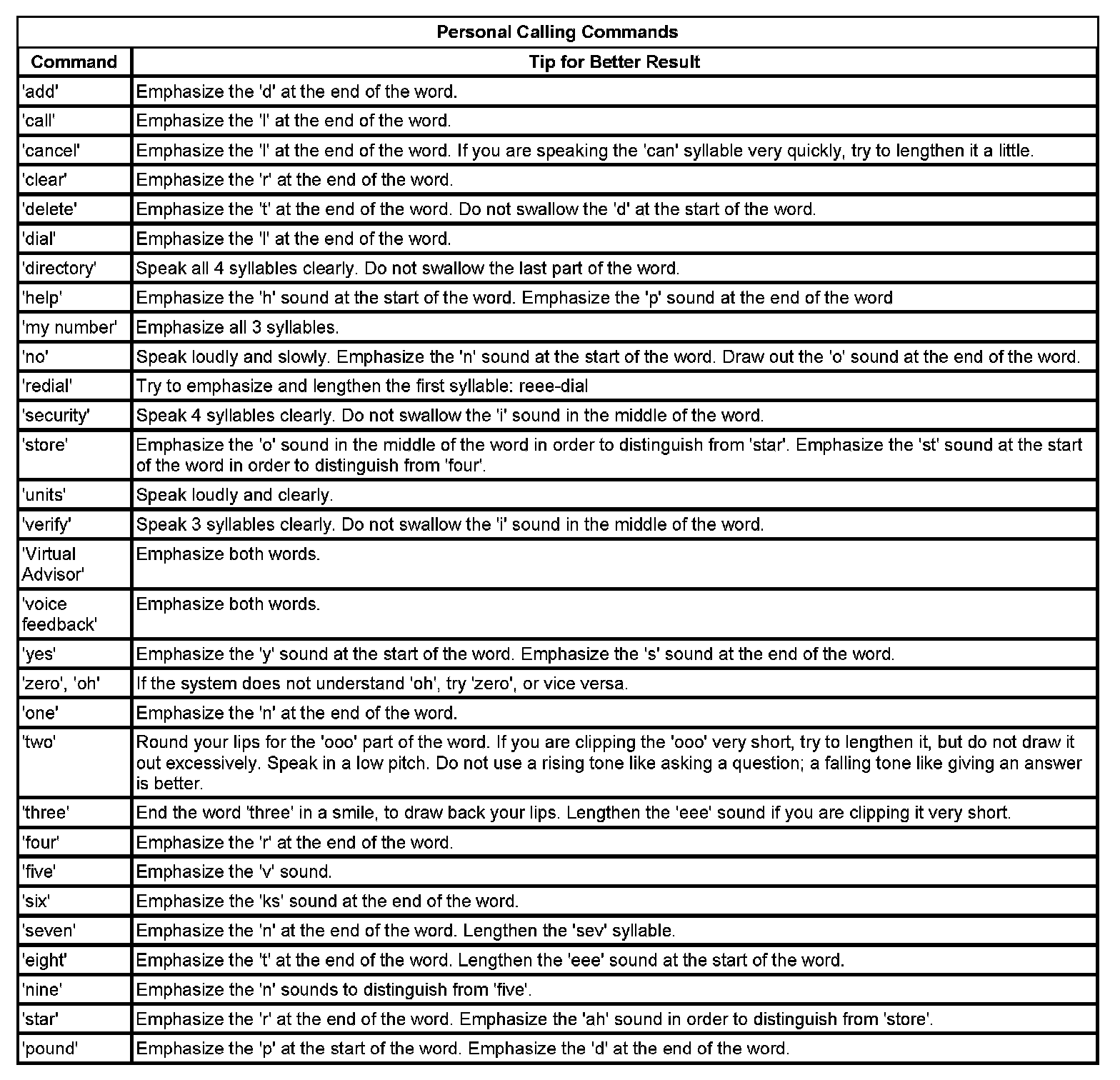 Personal Calling Commands

| Command | Tip for Better Result |
|---|---|
| 'add' | Emphasize the 'd' at the end of the word. |
| 'call' | Emphasize the 'l' at the end of the word. |
| 'cancel' | Emphasize the 'l' at the end of the word. If you are speaking the 'can' syllable very quickly, try to lengthen it a little. |
| 'clear' | Emphasize the 'r' at the end of the word. |
| 'delete' | Emphasize the 't' at the end of the word. Do not swallow the 'd' at the start of the word. |
| 'dial' | Emphasize the 'l' at the end of the word. |
| 'directory' | Speak all 4 syllables clearly. Do not swallow the last part of the word. |
| 'help' | Emphasize the 'h' sound at the start of the word. Emphasize the 'p' sound at the end of the word |
| 'my number' | Emphasize all 3 syllables. |
| 'no' | Speak loudly and slowly. Emphasize the 'n' sound at the start of the word. Draw out the 'o' sound at the end of the word. |
| 'redial' | Try to emphasize and lengthen the first syllable: reee-dial |
| 'security' | Speak 4 syllables clearly. Do not swallow the 'i' sound in the middle of the word. |
| 'store' | Emphasize the 'o' sound in the middle of the word in order to distinguish from 'star'. Emphasize the 'st' sound at the start of the word in order to distinguish from 'four'. |
| 'units' | Speak loudly and clearly. |
| 'verify' | Speak 3 syllables clearly. Do not swallow the 'i' sound in the middle of the word. |
| 'Virtual Advisor' | Emphasize both words. |
| 'voice feedback' | Emphasize both words. |
| 'yes' | Emphasize the 'y' sound at the start of the word. Emphasize the 's' sound at the end of the word. |
| 'zero', 'oh' | If the system does not understand 'oh', try 'zero', or vice versa. |
| 'one' | Emphasize the 'n' at the end of the word. |
| 'two' | Round your lips for the 'ooo' part of the word. If you are clipping the 'ooo' very short, try to lengthen it, but do not draw it out excessively. Speak in a low pitch. Do not use a rising tone like asking a question; a falling tone like giving an answer is better. |
| 'three' | End the word 'three' in a smile, to draw back your lips. Lengthen the 'eee' sound if you are clipping it very short. |
| 'four' | Emphasize the 'r' at the end of the word. |
| 'five' | Emphasize the 'v' sound. |
| 'six' | Emphasize the 'ks' sound at the end of the word. |
| 'seven' | Emphasize the 'n' at the end of the word. Lengthen the 'sev' syllable. |
| 'eight' | Emphasize the 't' at the end of the word. Lengthen the 'eee' sound at the start of the word. |
| 'nine' | Emphasize the 'n' sounds to distinguish from 'five'. |
| 'star' | Emphasize the 'r' at the end of the word. Emphasize the 'ah' sound in order to distinguish from 'store'. |
| 'pound' | Emphasize the 'p' at the start of the word. Emphasize the 'd' at the end of the word. |